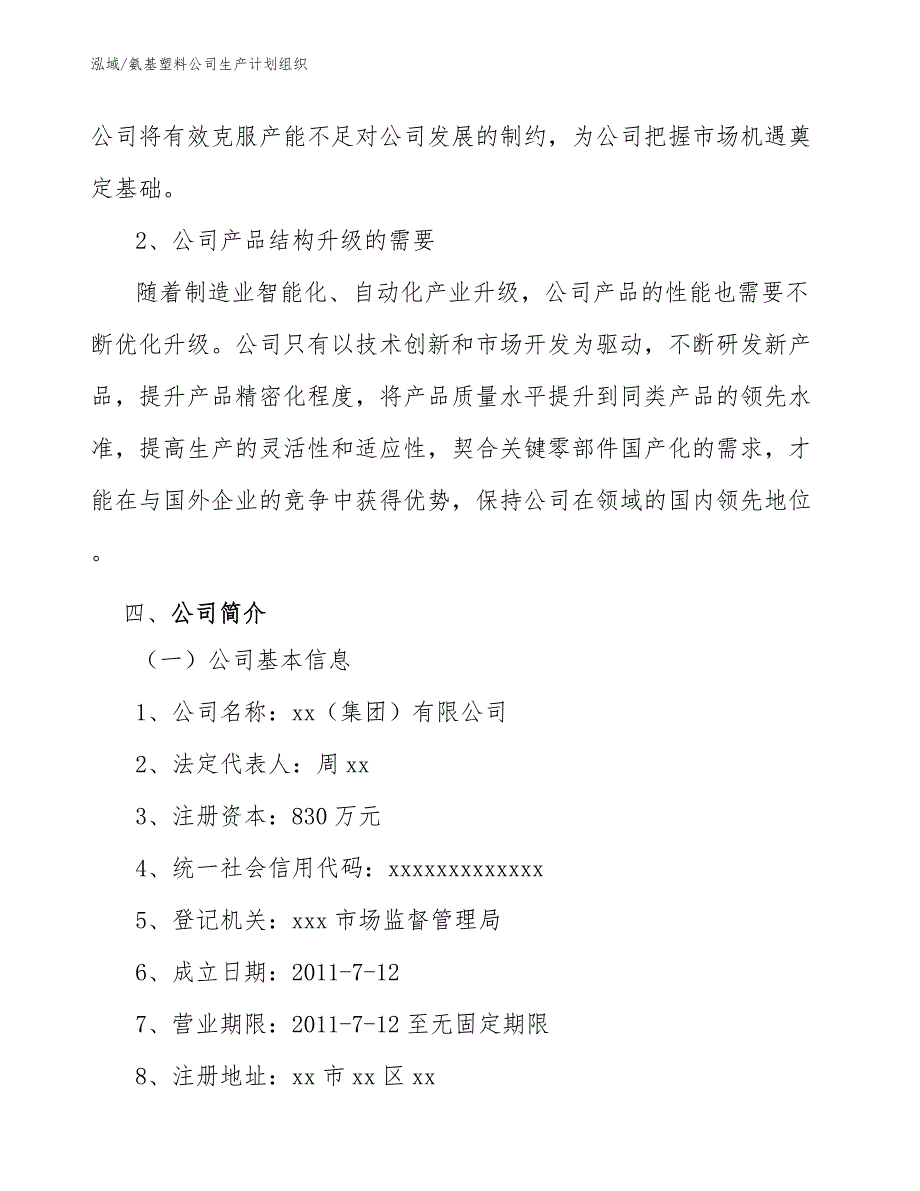 泓域/氨基塑料公司生产计划组织

公司将有效克服产能不足对公司发展的制约，为公司把握市场机遇奠定基础。

2、公司产品结构升级的需要

随着制造业智能化、自动化产业升级，公司产品的性能也需要不断优化升级。公司只有以技术创新和市场开发为驱动，不断研发新产品，提升产品精密化程度，将产品质量水平提升到同类产品的领先水准，提高生产的灵活性和适应性，契合关键零部件国产化的需求，才能在与国外企业的竞争中获得优势，保持公司在领域的国内领先地位。

四、公司简介

（一）公司基本信息

1、公司名称：xx（集团）有限公司

2、法定代表人：周xx

3、注册资本：830万元

4、统一社会信用代码：xxxxxxxxxxxxx

5、登记机关：xxx市场监督管理局

6、成立日期：2011-7-12

7、营业期限：2011-7-12至无固定期限

8、注册地址：xx市xx区xx